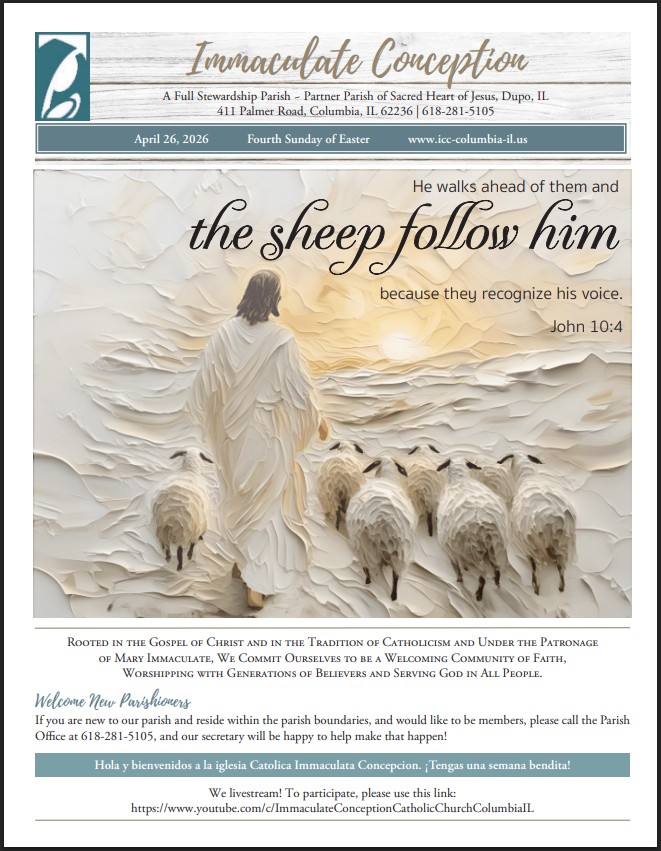 Immaculate Conception

A Full Stewardship Parish ~ Partner Parish of Sacred Heart of Jesus, Dupo, IL
411 Palmer Road, Columbia, IL 62236 | 618-281-5105

April 26, 2026 Fourth Sunday of Easter www.icc-columbia-il.us

He walks ahead of them and
the sheep follow him
because they recognize his voice.
John 10:4

Rooted in the Gospel of Christ and in the Tradition of Catholicism and Under the Patronage of Mary Immaculate, We Commit Ourselves to be a Welcoming Community of Faith, Worshipping with Generations of Believers and Serving God in All People.

Welcome New Parishioners
If you are new to our parish and reside within the parish boundaries, and would like to be members, please call the Parish Office at 618-281-5105, and our secretary will be happy to help make that happen!

Hola y bienvenidos a la iglesia Catolica Immaculata Concepcion. ¡Tengas una semana bendita!

We livestream! To participate, please use this link:
https://www.youtube.com/c/ImmaculateConceptionCatholicChurchColumbiaIL